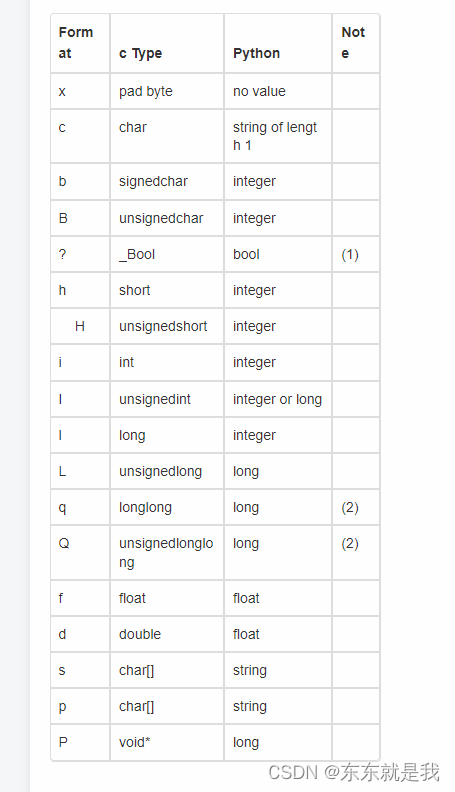 | Format | c Type | Python | Note |
|---|---|---|---|
| x | pad byte | no value | |
| c | char | string of length 1 | |
| b | signedchar | integer | |
| B | unsignedchar | integer | |
| ? | _Bool | bool | (1) |
| h | short | integer | |
| H | unsignedshort | integer | |
| i | int | integer | |
| I | unsignedint | integer or long | |
| l | long | integer | |
| L | unsignedlong | long | |
| q | longlong | long | (2) |
| Q | unsignedlonglong | long | (2) |
| f | float | float | |
| d | double | float | |
| s | char[] | string | |
| p | char[] | string | |
| P | void* | long | |

CSDN @东东就是我